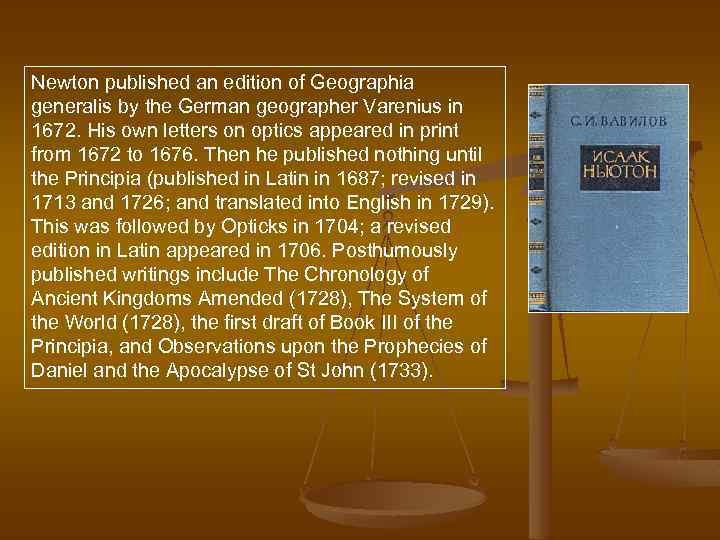 Newton published an edition of Geographia generalis by the German geographer Varenius in 1672. His own letters on optics appeared in print from 1672 to 1676. Then he published nothing until the Principia (published in Latin in 1687; revised in 1713 and 1726; and translated into English in 1729). This was followed by Opticks in 1704; a revised edition in Latin appeared in 1706. Posthumously published writings include The Chronology of Ancient Kingdoms Amended (1728), The System of the World (1728), the first draft of Book III of the Principia, and Observations upon the Prophecies of Daniel and the Apocalypse of St John (1733).

С. И. ВАВИЛОВ

ИСААК НЬЮТОН